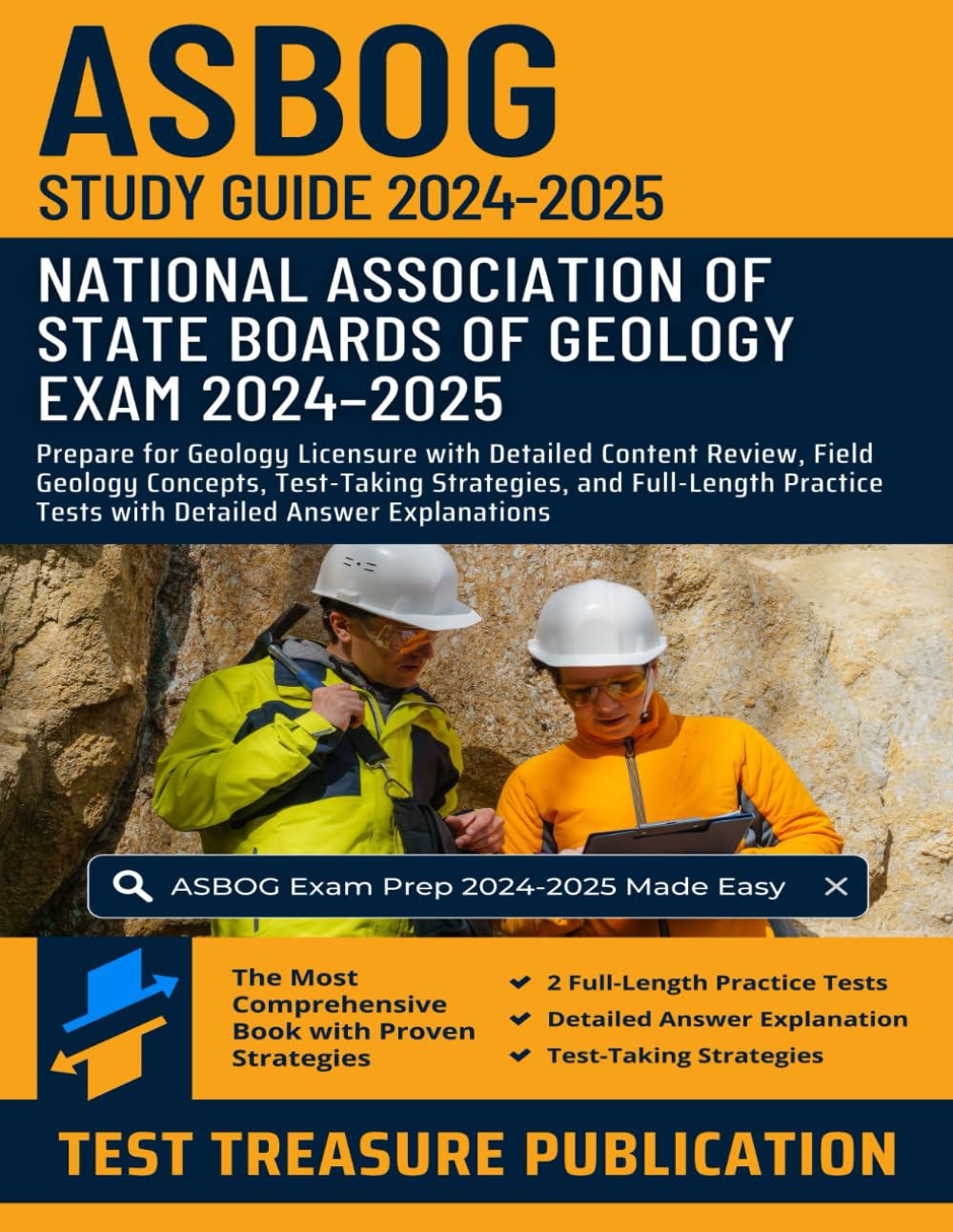 ASBOG

STUDY GUIDE 2024-2025

NATIONAL ASSOCIATION OF STATE BOARDS OF GEOLOGY EXAM 2024-2025

Prepare for Geology Licensure with Detailed Content Review, Field Geology Concepts, Test-Taking Strategies, and Full-Length Practice Tests with Detailed Answer Explanations

ASBOG Exam Prep 2024-2025 Made Easy

The Most Comprehensive Book with Proven Strategies

✔ 2 Full-Length Practice Tests
✔ Detailed Answer Explanation
✔ Test-Taking Strategies

TEST TREASURE PUBLICATION